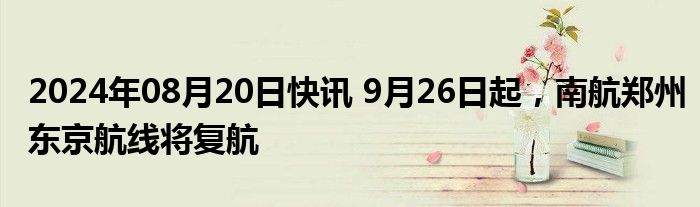 2024年08月20日快讯 9月26日起，南航郑州东京航线将复航